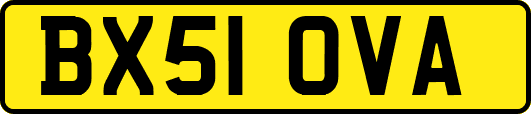 BX51 OVA